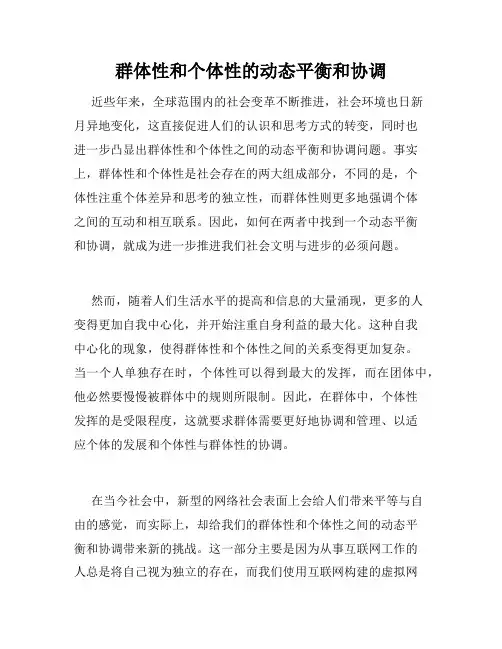 群体性和个体性的动态平衡和协调

近些年来，全球范围内的社会变革不断推进，社会环境也日新月异地变化，这直接促进人们的认识和思考方式的转变，同时也进一步凸显出群体性和个体性之间的动态平衡和协调问题。事实上，群体性和个体性是社会存在的两大组成部分，不同的是，个体性注重个体差异和思考的独立性，而群体性则更多地强调个体之间的互动和相互联系。因此，如何在两者中找到一个动态平衡和协调，就成为进一步推进我们社会文明与进步的必须问题。

然而，随着人们生活水平的提高和信息的大量涌现，更多的人变得更加自我中心化，并开始注重自身利益的最大化。这种自我中心化的现象，使得群体性和个体性之间的关系变得更加复杂。当一个人单独存在时，个体性可以得到最大的发挥，而在团体中，他必然要慢慢被群体中的规则所限制。因此，在群体中，个体性发挥的是受限程度，这就要求群体需要更好地协调和管理、以适应个体的发展和个体性与群体性的协调。

在当今社会中，新型的网络社会表面上会给人们带来平等与自由的感觉，而实际上，却给我们的群体性和个体性之间的动态平衡和协调带来新的挑战。这一部分主要是因为从事互联网工作的人总是将自己视为独立的存在，而我们使用互联网构建的虚拟网